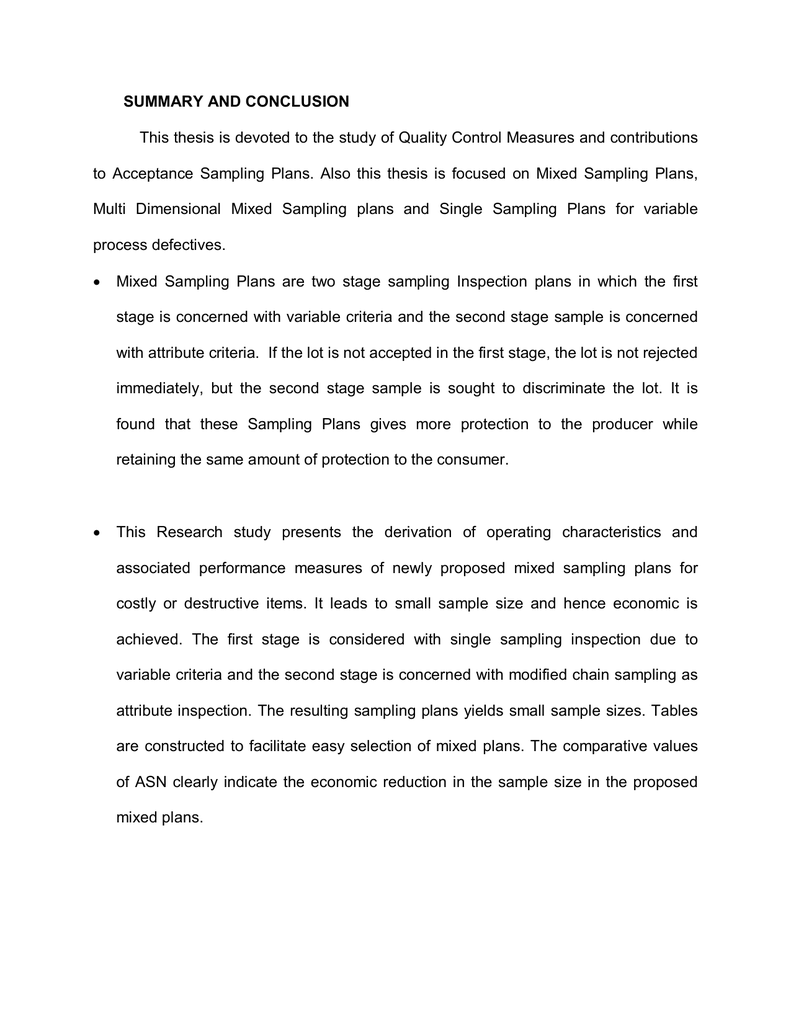 SUMMARY AND CONCLUSION

This thesis is devoted to the study of Quality Control Measures and contributions to Acceptance Sampling Plans. Also this thesis is focused on Mixed Sampling Plans, Multi Dimensional Mixed Sampling plans and Single Sampling Plans for variable process defectives.

• Mixed Sampling Plans are two stage sampling Inspection plans in which the first stage is concerned with variable criteria and the second stage sample is concerned with attribute criteria. If the lot is not accepted in the first stage, the lot is not rejected immediately, but the second stage sample is sought to discriminate the lot. It is found that these Sampling Plans gives more protection to the producer while retaining the same amount of protection to the consumer.

• This Research study presents the derivation of operating characteristics and associated performance measures of newly proposed mixed sampling plans for costly or destructive items. It leads to small sample size and hence economic is achieved. The first stage is considered with single sampling inspection due to variable criteria and the second stage is concerned with modified chain sampling as attribute inspection. The resulting sampling plans yields small sample sizes. Tables are constructed to facilitate easy selection of mixed plans. The comparative values of ASN clearly indicate the economic reduction in the sample size in the proposed mixed plans.